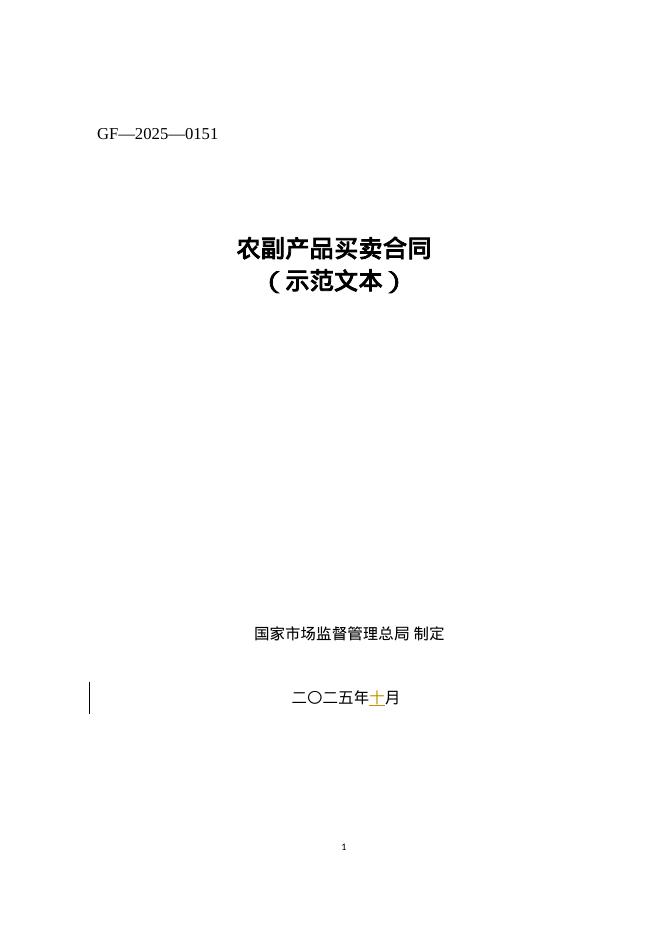 GF—2025—0151

农副产品买卖合同
（示范文本）

国家市场监督管理总局 制定

二〇二五年十月

1